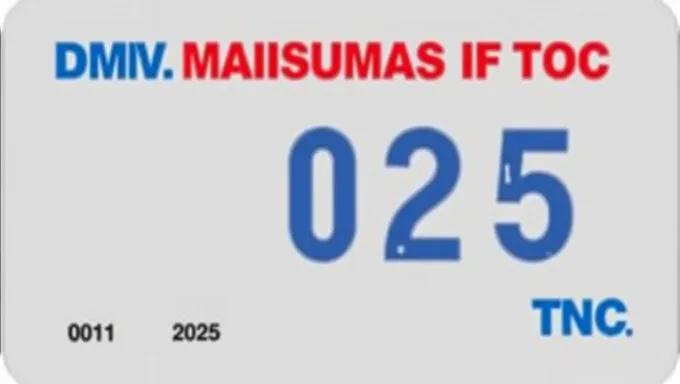 DMIV. MAIISUMAS IF TOC

025

0011 2025

TNC.